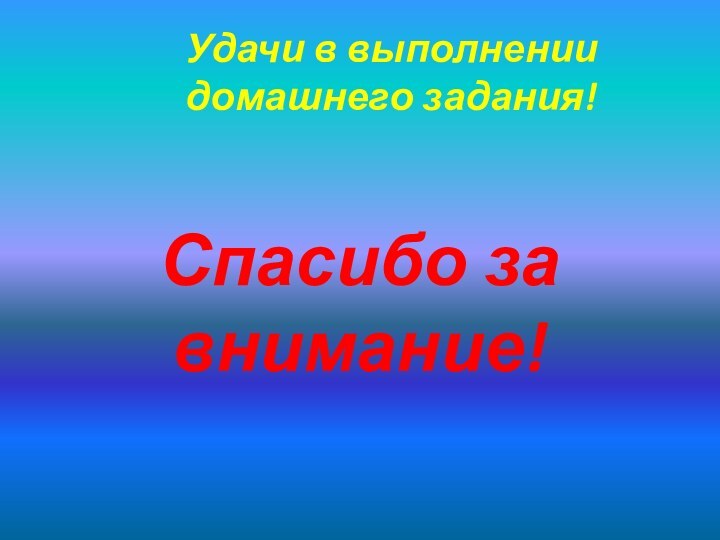 Удачи в выполнении домашнего задания!

Спасибо за внимание!